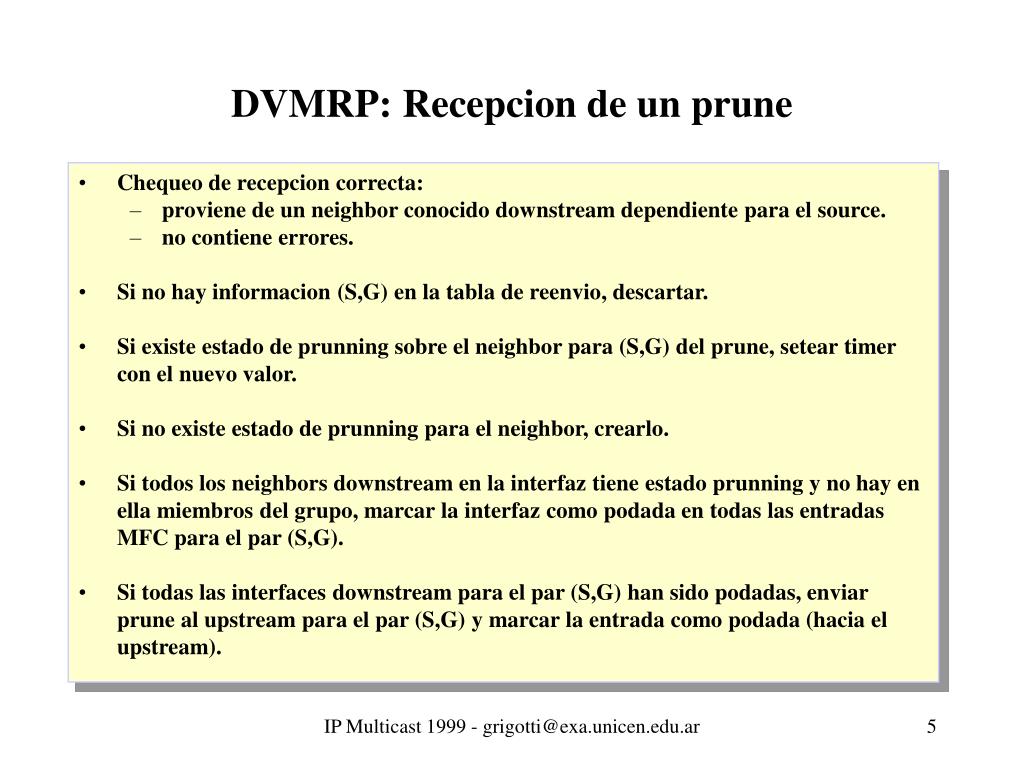 DVMRP: Recepcion de un prune

• Chequeo de recepcion correcta:
  – proviene de un neighbor conocido downstream dependiente para el source.
  – no contiene errores.

• Si no hay informacion (S,G) en la tabla de reenvio, descartar.

• Si existe estado de prunning sobre el neighbor para (S,G) del prune, setear timer con el nuevo valor.

• Si no existe estado de prunning para el neighbor, crearlo.

• Si todos los neighbors downstream en la interfaz tiene estado prunning y no hay en ella miembros del grupo, marcar la interfaz como podada en todas las entradas MFC para el par (S,G).

• Si todas las interfaces downstream para el par (S,G) han sido podadas, enviar prune al upstream para el par (S,G) y marcar la entrada como podada (hacia el upstream).

IP Multicast 1999 - grigotti@exa.unicen.edu.ar

5